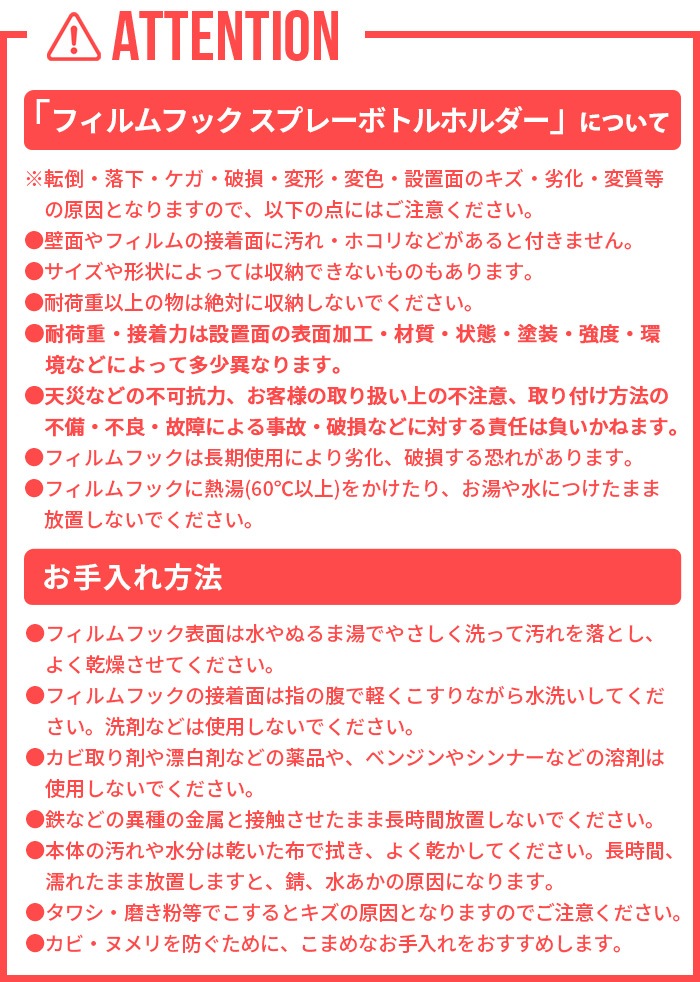 ATTENTION

「フィルムフック スプレーボトルホルダー」について

※転倒・落下・ケガ・破損・変形・変色・設置面のキズ・劣化・変質等の原因となりますので、以下の点にはご注意ください。

●壁面やフィルムの接着面に汚れ・ホコリなどがあると付きません。
●サイズや形状によっては収納できないものもあります。
●耐荷重以上の物は絶対に収納しないでください。
●耐荷重・接着力は設置面の表面加工・材質・状態・塗装・強度・環境などによって多少異なります。
●天災などの不可抗力、お客様の取り扱い上の不注意、取り付け方法の不備・不良・故障による事故・破損などに対する責任は負いかねます。
●フィルムフックは長期使用により劣化、破損する恐れがあります。
●フィルムフックに熱湯(60℃以上)をかけたり、お湯や水につけたまま放置しないでください。

お手入れ方法

●フィルムフック表面は水やぬるま湯でやさしく洗って汚れを落とし、よく乾燥させてください。
●フィルムフックの接着面は指の腹で軽くこすりながら水洗いしてください。洗剤などは使用しないでください。
●カビ取り剤や漂白剤などの薬品や、ベンジンやシンナーなどの溶剤は使用しないでください。
●鉄などの異種の金属と接触させたまま長時間放置しないでください。
●本体の汚れや水分は乾いた布で拭き、よく乾かしてください。長時間、濡れたまま放置しますと、錆、水あかの原因になります。
●タワシ・磨き粉等でこするとキズの原因となりますのでご注意ください。
●カビ・ヌメリを防ぐために、こまめなお手入れをおすすめします。